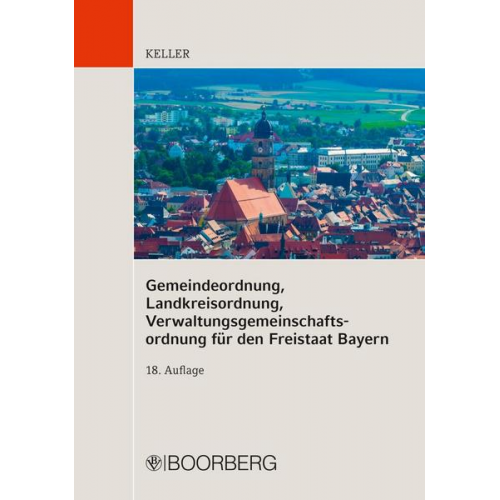 KELLER

Gemeindeordnung, Landkreisordnung, Verwaltungsgemeinschaftsordnung für den Freistaat Bayern

18. Auflage

BOORBERG